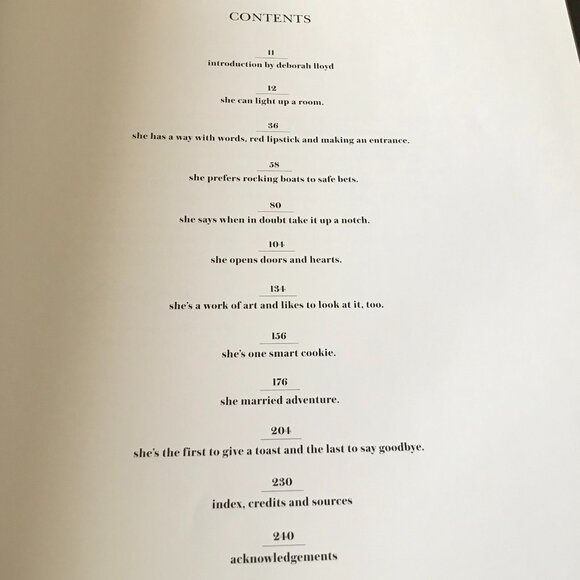 CONTENTS

11
introduction by deborah lloyd

12
she can light up a room.

36
she has a way with words, red lipstick and making an entrance.

58
she prefers rocking boats to safe bets.

80
she says when in doubt take it up a notch.

104
she opens doors and hearts.

134
she's a work of art and likes to look at it, too.

156
she's one smart cookie.

176
she married adventure.

204
she's the first to give a toast and the last to say goodbye.

230
index, credits and sources

240
acknowledgements